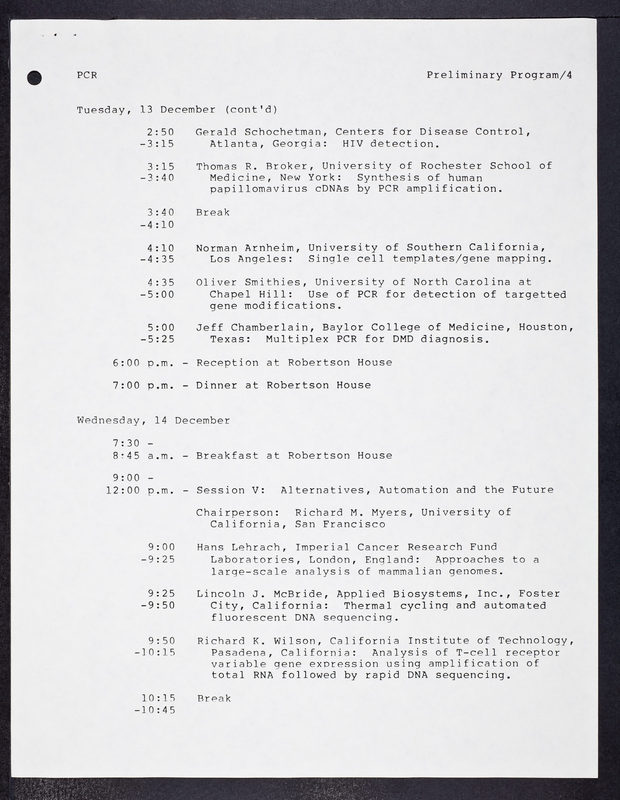 PCR

Preliminary Program/4

Tuesday, 13 December (cont'd)

2:50 -3:15 Gerald Schochetman, Centers for Disease Control, Atlanta, Georgia: HIV detection.

3:15 -3:40 Thomas R. Broker, University of Rochester School of Medicine, New York: Synthesis of human papillomavirus cDNAs by PCR amplification.

3:40 -4:10 Break

4:10 -4:35 Norman Arnheim, University of Southern California, Los Angeles: Single cell templates/gene mapping.

4:35 -5:00 Oliver Smithies, University of North Carolina at Chapel Hill: Use of PCR for detection of targetted gene modifications.

5:00 -5:25 Jeff Chamberlain, Baylor College of Medicine, Houston, Texas: Multiplex PCR for DMD diagnosis.

6:00 p.m. - Reception at Robertson House

7:00 p.m. - Dinner at Robertson House

Wednesday, 14 December

7:30 - 8:45 a.m. - Breakfast at Robertson House

9:00 - 12:00 p.m. - Session V: Alternatives, Automation and the Future

Chairperson: Richard M. Myers, University of California, San Francisco

9:00 -9:25 Hans Lehrach, Imperial Cancer Research Fund Laboratories, London, England: Approaches to a large-scale analysis of mammalian genomes.

9:25 -9:50 Lincoln J. McBride, Applied Biosystems, Inc., Foster City, California: Thermal cycling and automated fluorescent DNA sequencing.

9:50 -10:15 Richard K. Wilson, California Institute of Technology, Pasadena, California: Analysis of T-cell receptor variable gene expression using amplification of total RNA followed by rapid DNA sequencing.

10:15 -10:45 Break